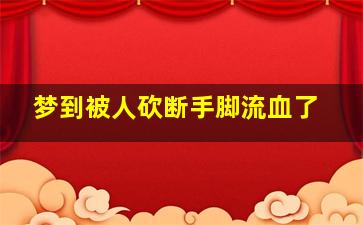 梦到被人砍断手脚流血了